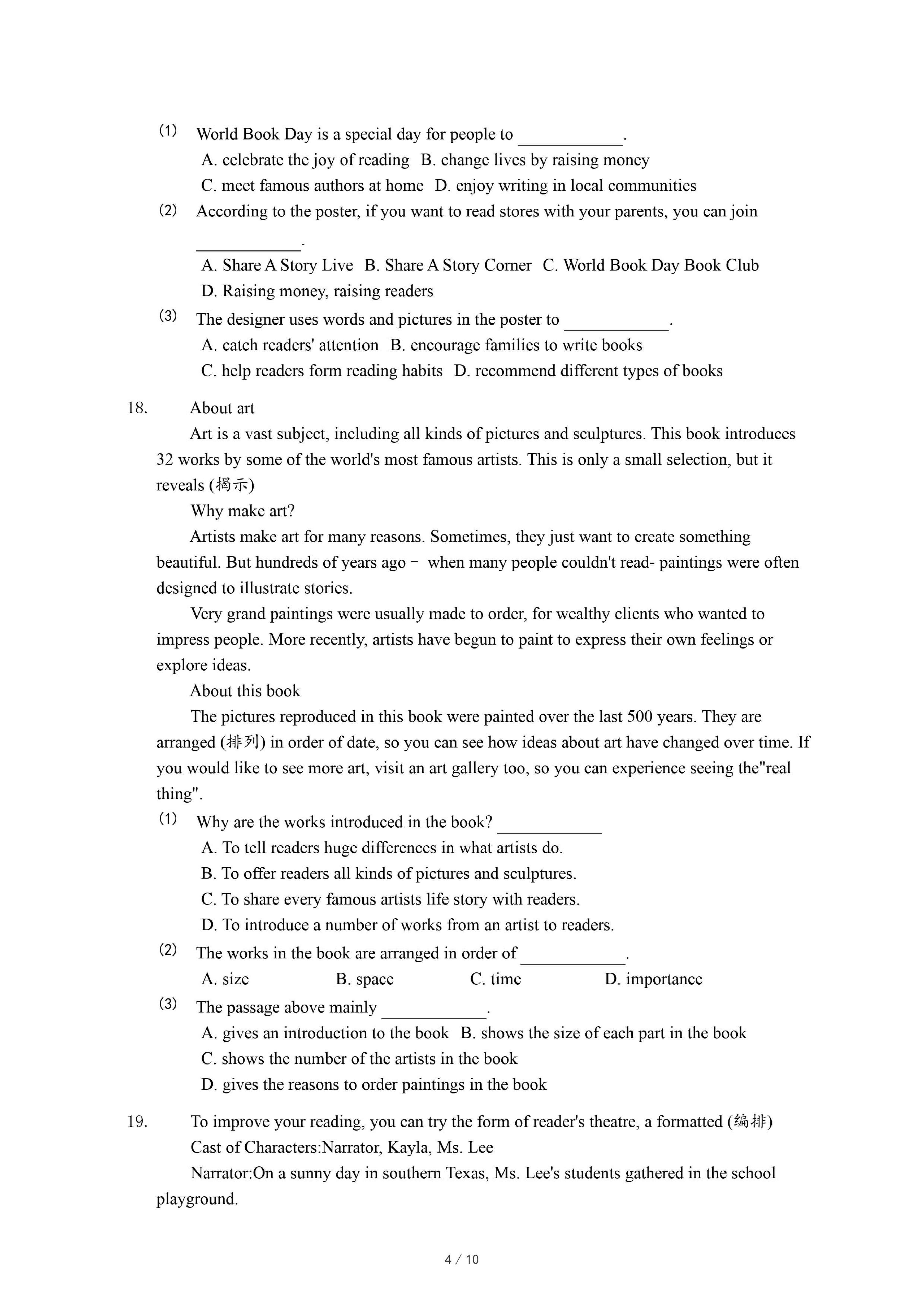 (1) World Book Day is a special day for people to ____________.
A. celebrate the joy of reading B. change lives by raising money
C. meet famous authors at home D. enjoy writing in local communities

(2) According to the poster, if you want to read stores with your parents, you can join ____________.
A. Share A Story Live B. Share A Story Corner C. World Book Day Book Club
D. Raising money, raising readers

(3) The designer uses words and pictures in the poster to ____________.
A. catch readers' attention B. encourage families to write books
C. help readers form reading habits D. recommend different types of books

18. About art
Art is a vast subject, including all kinds of pictures and sculptures. This book introduces 32 works by some of the world's most famous artists. This is only a small selection, but it reveals (揭示)
Why make art?
Artists make art for many reasons. Sometimes, they just want to create something beautiful. But hundreds of years ago－ when many people couldn't read- paintings were often designed to illustrate stories.
Very grand paintings were usually made to order, for wealthy clients who wanted to impress people. More recently, artists have begun to paint to express their own feelings or explore ideas.
About this book
The pictures reproduced in this book were painted over the last 500 years. They are arranged (排列) in order of date, so you can see how ideas about art have changed over time. If you would like to see more art, visit an art gallery too, so you can experience seeing the"real thing".

(1) Why are the works introduced in the book? ____________
A. To tell readers huge differences in what artists do.
B. To offer readers all kinds of pictures and sculptures.
C. To share every famous artists life story with readers.
D. To introduce a number of works from an artist to readers.

(2) The works in the book are arranged in order of ____________.
A. size B. space C. time D. importance

(3) The passage above mainly ____________.
A. gives an introduction to the book B. shows the size of each part in the book
C. shows the number of the artists in the book
D. gives the reasons to order paintings in the book

19. To improve your reading, you can try the form of reader's theatre, a formatted (编排)
Cast of Characters:Narrator, Kayla, Ms. Lee
Narrator:On a sunny day in southern Texas, Ms. Lee's students gathered in the school playground.

4 / 10